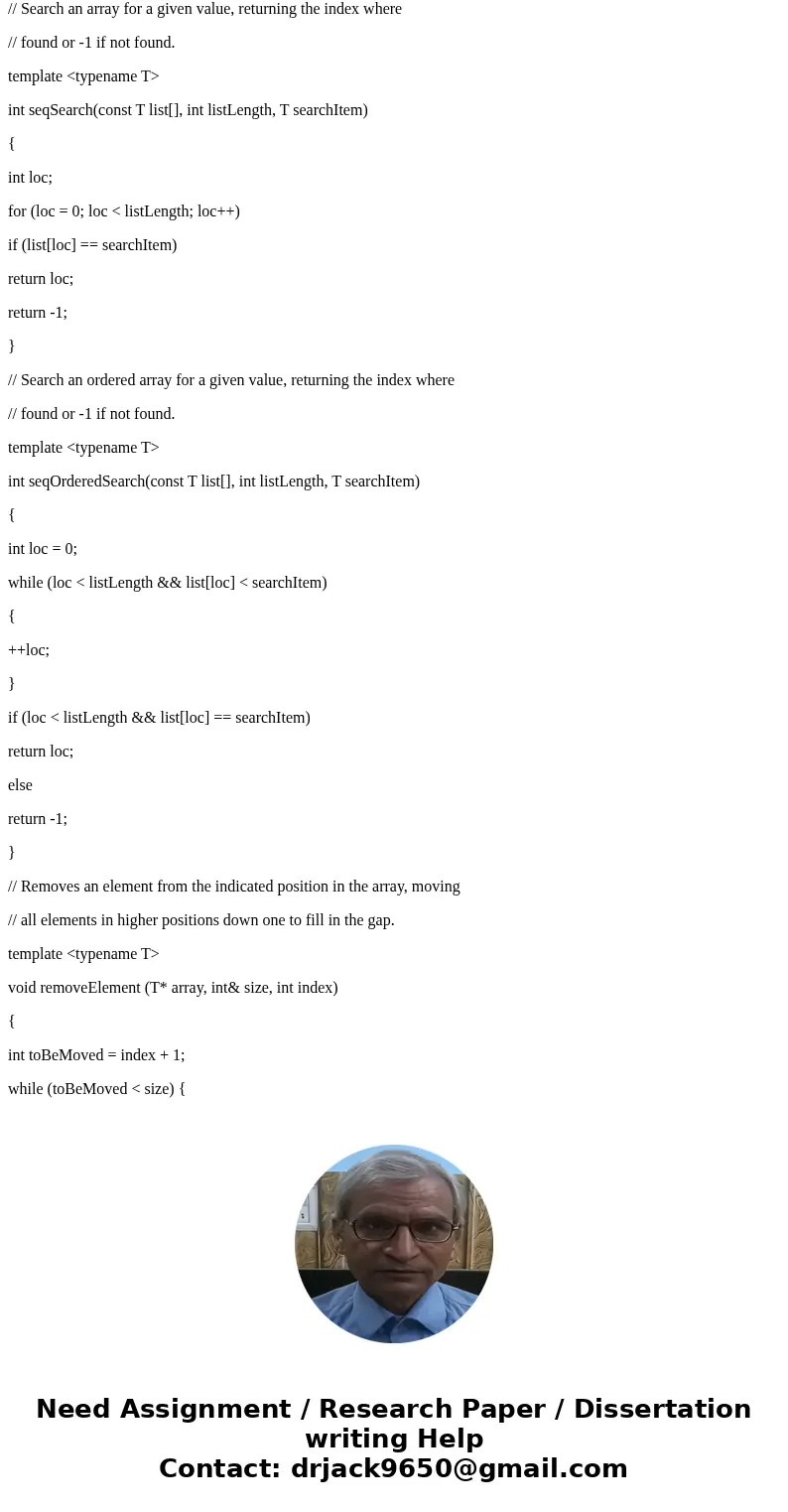 // Search an array for a given value, returning the index where

// found or -1 if not found.

template <typename T>

int seqSearch(const T list[], int listLength, T searchItem)

{

int loc;

for (loc = 0; loc < listLength; loc++)

if (list[loc] == searchItem)

return loc;

return -1;

}

// Search an ordered array for a given value, returning the index where

// found or -1 if not found.

template <typename T>

int seqOrderedSearch(const T list[], int listLength, T searchItem)

{

int loc = 0;

while (loc < listLength && list[loc] < searchItem)

{

++loc;

}

if (loc < listLength && list[loc] == searchItem)

return loc;

else

return -1;

}

// Removes an element from the indicated position in the array, moving

// all elements in higher positions down one to fill in the gap.

template <typename T>

void removeElement (T* array, int& size, int index)

{

int toBeMoved = index + 1;

while (toBeMoved < size) {

Need Assignment / Research Paper / Dissertation writing Help
Contact: drjack9650@gmail.com